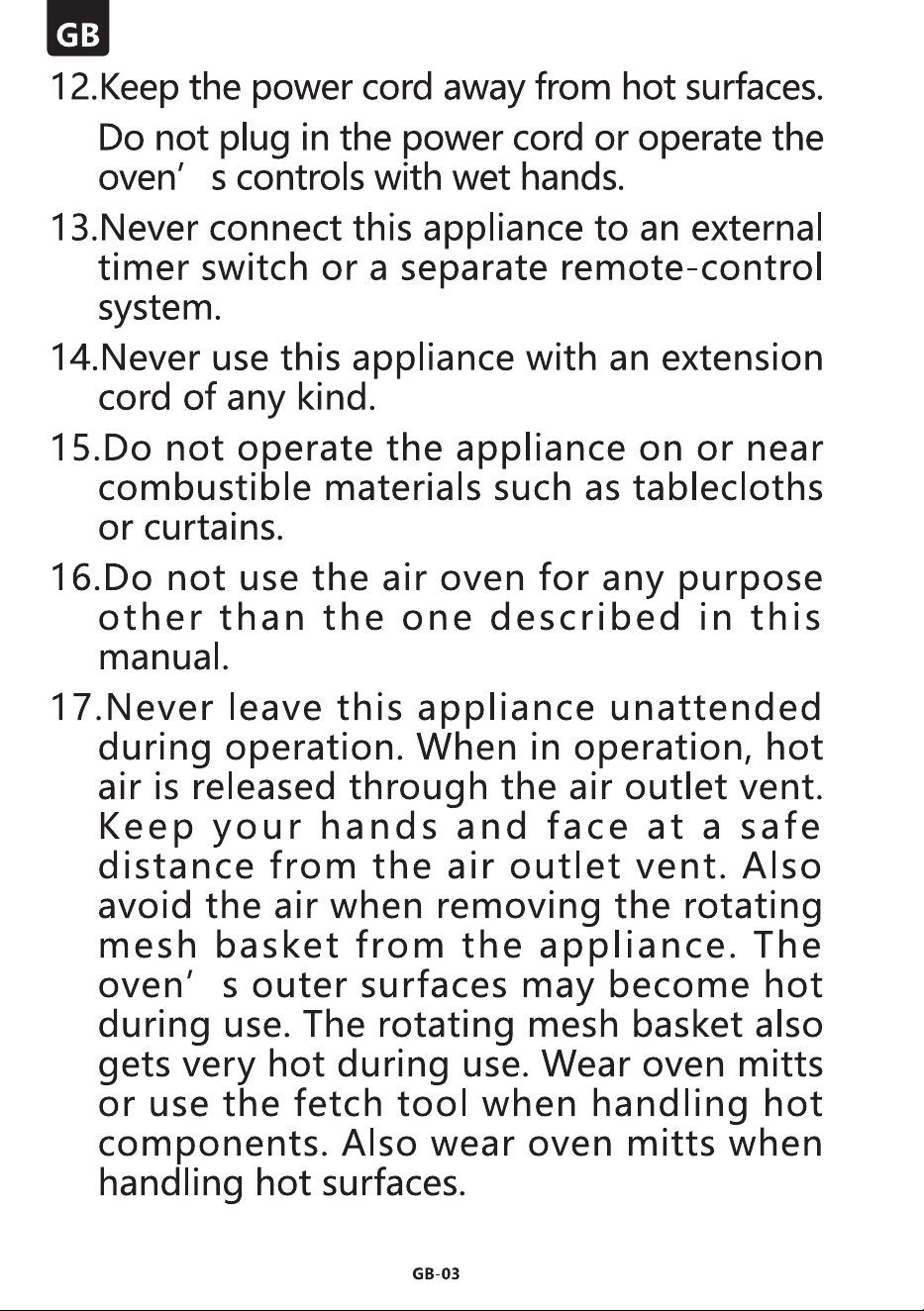 GB

12.Keep the power cord away from hot surfaces. Do not plug in the power cord or operate the oven' s controls with wet hands.

13.Never connect this appliance to an external timer switch or a separate remote-control system.

14.Never use this appliance with an extension cord of any kind.

15.Do not operate the appliance on or near combustible materials such as tablecloths or curtains.

16.Do not use the air oven for any purpose other than the one described in this manual.

17.Never leave this appliance unattended during operation. When in operation, hot air is released through the air outlet vent. Keep your hands and face at a safe distance from the air outlet vent. Also avoid the air when removing the rotating mesh basket from the appliance. The oven' s outer surfaces may become hot during use. The rotating mesh basket also gets very hot during use. Wear oven mitts or use the fetch tool when handling hot components. Also wear oven mitts when handling hot surfaces.

GB-03